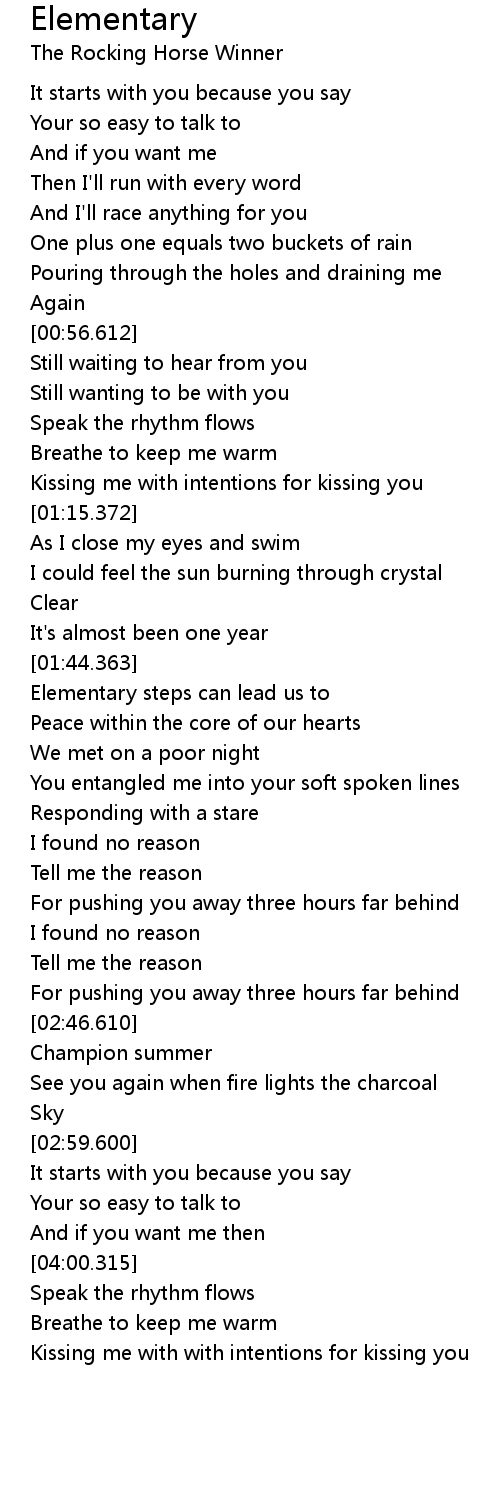 Elementary
The Rocking Horse Winner

It starts with you because you say
Your so easy to talk to
And if you want me
Then I'll run with every word
And I'll race anything for you
One plus one equals two buckets of rain
Pouring through the holes and draining me
Again
[00:56.612]
Still waiting to hear from you
Still wanting to be with you
Speak the rhythm flows
Breathe to keep me warm
Kissing me with intentions for kissing you
[01:15.372]
As I close my eyes and swim
I could feel the sun burning through crystal
Clear
It's almost been one year
[01:44.363]
Elementary steps can lead us to
Peace within the core of our hearts
We met on a poor night
You entangled me into your soft spoken lines
Responding with a stare
I found no reason
Tell me the reason
For pushing you away three hours far behind
I found no reason
Tell me the reason
For pushing you away three hours far behind
[02:46.610]
Champion summer
See you again when fire lights the charcoal
Sky
[02:59.600]
It starts with you because you say
Your so easy to talk to
And if you want me then
[04:00.315]
Speak the rhythm flows
Breathe to keep me warm
Kissing me with with intentions for kissing you